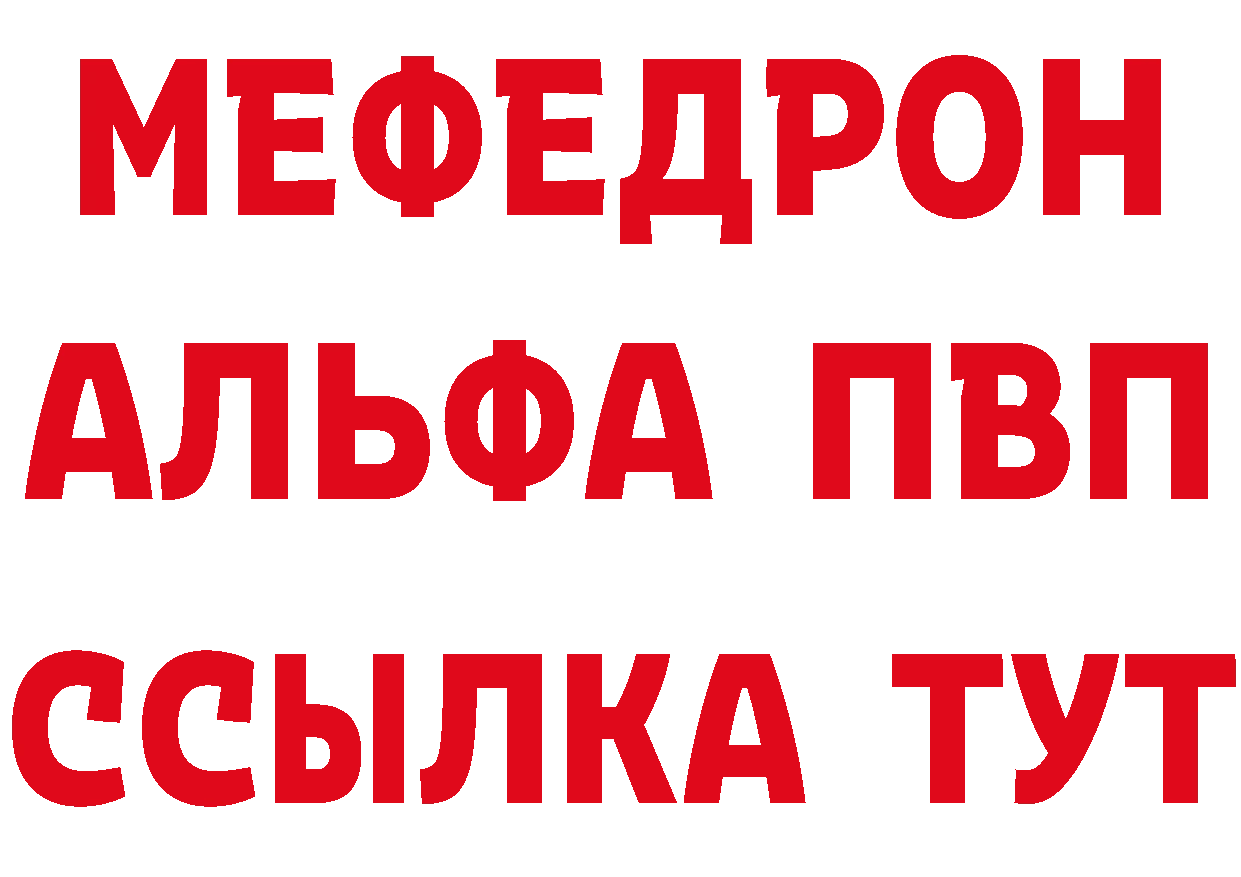 МЕФЕДРОН
АЛЬФА ПВП
ССЫЛКА ТУТ